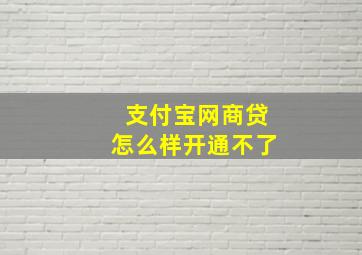 支付宝网商贷
怎么样开通不了